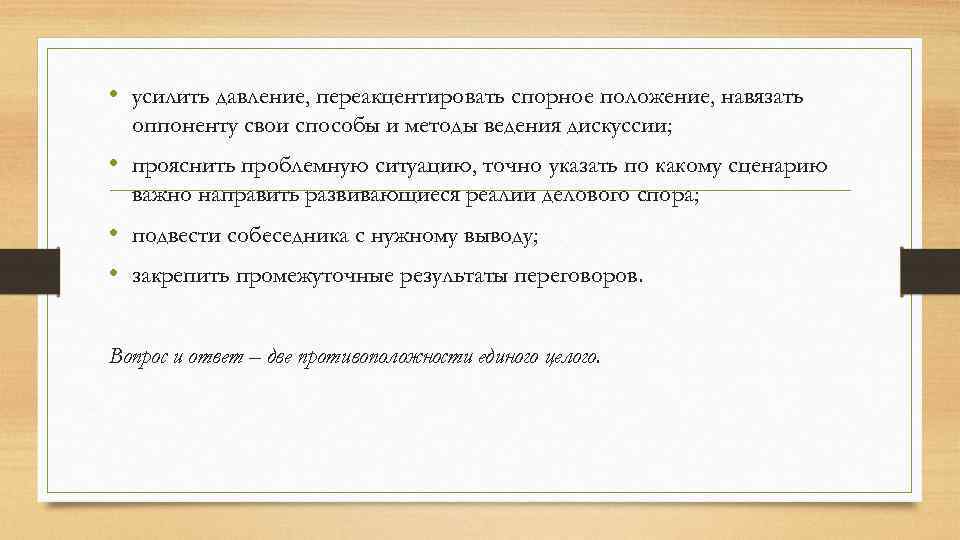 • усилить давление, переакцентировать спорное положение, навязать оппоненту свои способы и методы ведения дискуссии;

• прояснить проблемную ситуацию, точно указать по какому сценарию важно направить развивающиеся реалии делового спора;

• подвести собеседника с нужному выводу;

• закрепить промежуточные результаты переговоров.

Вопрос и ответ – две противоположности единого целого.